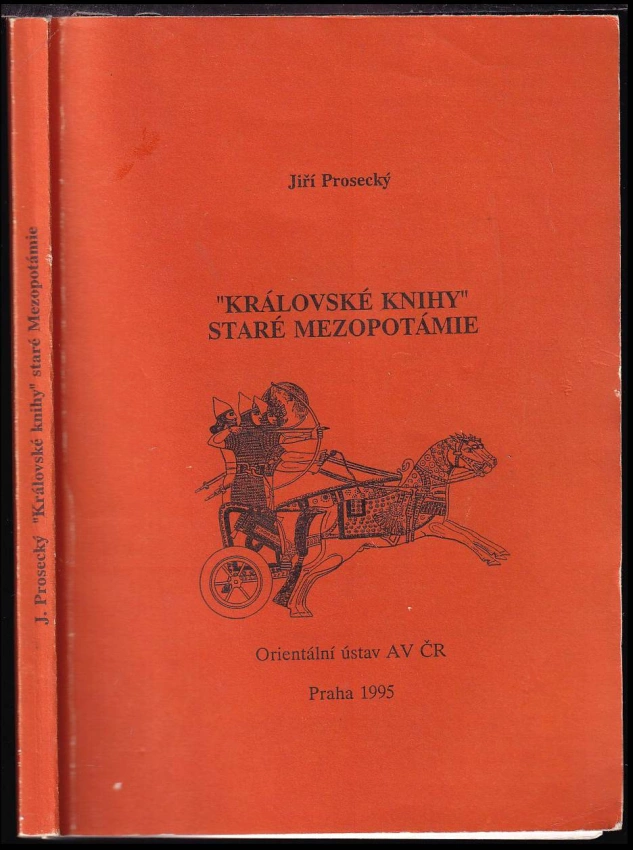 J. Prosecký "Královské knihy" staré Mezopotámie

Jiří Prosecký

"KRÁLOVSKÉ KNIHY"
STARÉ MEZOPOTÁMIE

Orientální ústav AV ČR

Praha 1995